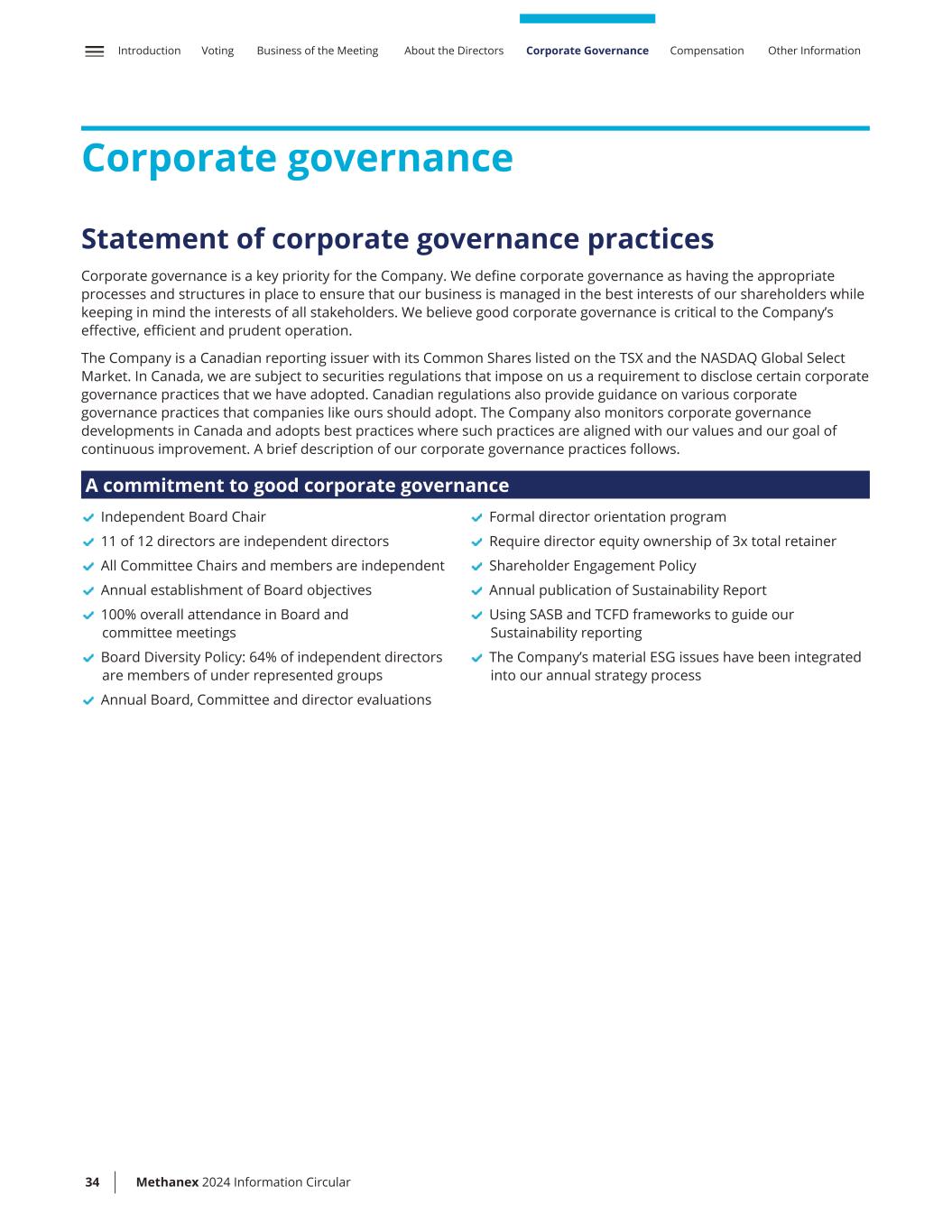 Introduction Voting Business of the Meeting About the Directors Corporate Governance Compensation Other Information

Corporate governance

Statement of corporate governance practices

Corporate governance is a key priority for the Company. We define corporate governance as having the appropriate processes and structures in place to ensure that our business is managed in the best interests of our shareholders while keeping in mind the interests of all stakeholders. We believe good corporate governance is critical to the Company's effective, efficient and prudent operation.

The Company is a Canadian reporting issuer with its Common Shares listed on the TSX and the NASDAQ Global Select Market. In Canada, we are subject to securities regulations that impose on us a requirement to disclose certain corporate governance practices that we have adopted. Canadian regulations also provide guidance on various corporate governance practices that companies like ours should adopt. The Company also monitors corporate governance developments in Canada and adopts best practices where such practices are aligned with our values and our goal of continuous improvement. A brief description of our corporate governance practices follows.

A commitment to good corporate governance

Independent Board Chair
11 of 12 directors are independent directors
All Committee Chairs and members are independent
Annual establishment of Board objectives
100% overall attendance in Board and committee meetings
Board Diversity Policy: 64% of independent directors are members of under represented groups
Annual Board, Committee and director evaluations

Formal director orientation program
Require director equity ownership of 3x total retainer
Shareholder Engagement Policy
Annual publication of Sustainability Report
Using SASB and TCFD frameworks to guide our Sustainability reporting
The Company's material ESG issues have been integrated into our annual strategy process

34 Methanex 2024 Information Circular